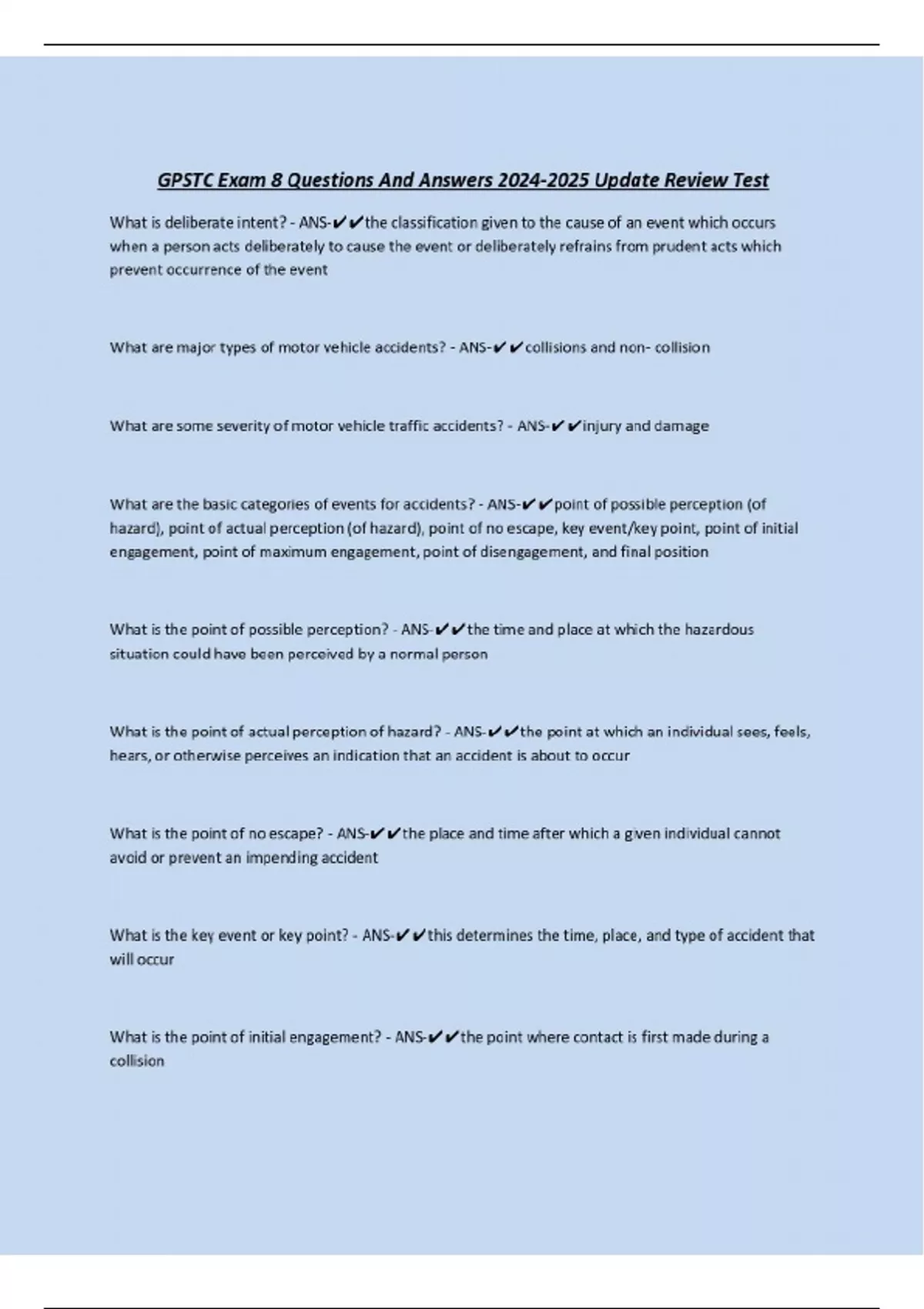 GPSTC Exam 8 Questions And Answers 2024-2025 Update Review Test

What is deliberate intent? - ANS-✔✔the classification given to the cause of an event which occurs when a person acts deliberately to cause the event or deliberately refrains from prudent acts which prevent occurrence of the event

What are major types of motor vehicle accidents? - ANS-✔✔collisions and non- collision

What are some severity of motor vehicle traffic accidents? - ANS-✔✔injury and damage

What are the basic categories of events for accidents? - ANS-✔✔point of possible perception (of hazard), point of actual perception (of hazard), point of no escape, key event/key point, point of initial engagement, point of maximum engagement, point of disengagement, and final position

What is the point of possible perception? - ANS-✔✔the time and place at which the hazardous situation could have been perceived by a normal person

What is the point of actual perception of hazard? - ANS-✔✔the point at which an individual sees, feels, hears, or otherwise perceives an indication that an accident is about to occur

What is the point of no escape? - ANS-✔✔the place and time after which a given individual cannot avoid or prevent an impending accident

What is the key event or key point? - ANS-✔✔this determines the time, place, and type of accident that will occur

What is the point of initial engagement? - ANS-✔✔the point where contact is first made during a collision